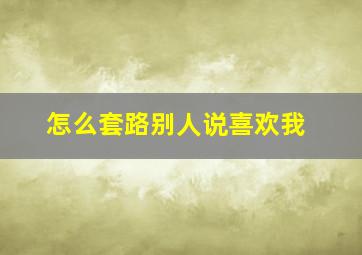 怎么套路别人说喜欢我